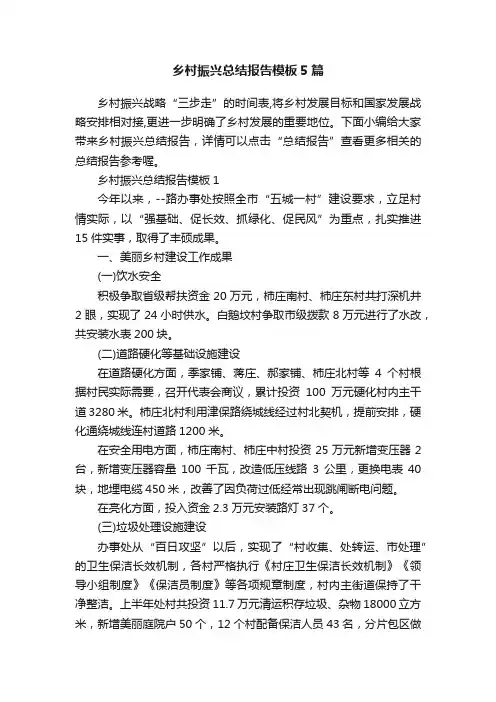 乡村振兴总结报告模板5篇

乡村振兴战略“三步走”的时间表,将乡村发展目标和国家发展战略安排相对接,更进一步明确了乡村发展的重要地位。下面小编给大家带来乡村振兴总结报告，详情可以点击“总结报告”查看更多相关的总结报告参考喔。

乡村振兴总结报告模板1

今年以来，--路办事处按照全市“五城一村”建设要求，立足村情实际，以“强基础、促长效、抓绿化、促民风”为重点，扎实推进15件实事，取得了丰硕成果。

一、美丽乡村建设工作成果

(一)饮水安全

积极争取省级帮扶资金20万元，柿庄南村、柿庄东村共打深机井2眼，实现了24小时供水。白鹅坟村争取市级拨款8万元进行了水改，共安装水表200块。

(二)道路硬化等基础设施建设

在道路硬化方面，季家铺、蒋庄、郝家铺、柿庄北村等4个村根据村民实际需要，召开代表会商议，累计投资100万元硬化村内主干道3280米。柿庄北村利用津保路绕城线经过村北契机，提前安排，硬化通绕城线连村道路1200米。

在安全用电方面，柿庄南村、柿庄中村投资25万元新增变压器2台，新增变压器容量100千瓦，改造低压线路3公里，更换电表40块，地埋电缆450米，改善了因负荷过低经常出现跳闸断电问题。

在亮化方面，投入资金2.3万元安装路灯37个。

(三)垃圾处理设施建设

办事处从“百日攻坚”以后，实现了“村收集、处转运、市处理”的卫生保洁长效机制，各村严格执行《村庄卫生保洁长效机制》《领导小组制度》《保洁员制度》等各项规章制度，村内主街道保持了干净整洁。上半年处村共投资11.7万元清运积存垃圾、杂物18000立方米，新增美丽庭院户50个，12个村配备保洁人员43名，分片包区做